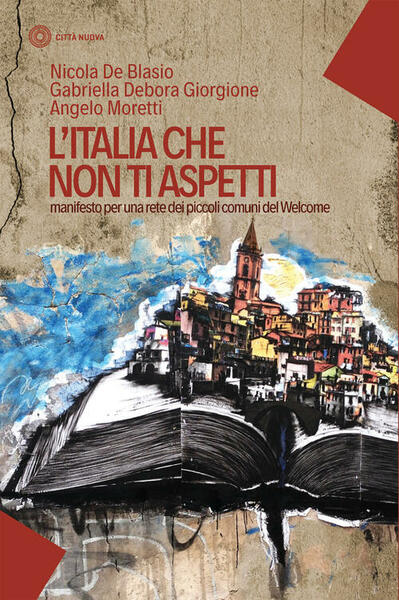 CITTÀ NUOVA

Nicola De Blasio
Gabriella Debora Giorgione
Angelo Moretti

L'ITALIA CHE NON TI ASPETTI

manifesto per una rete dei piccoli comuni del Welcome